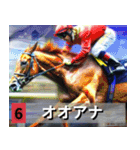 6 オオアナ